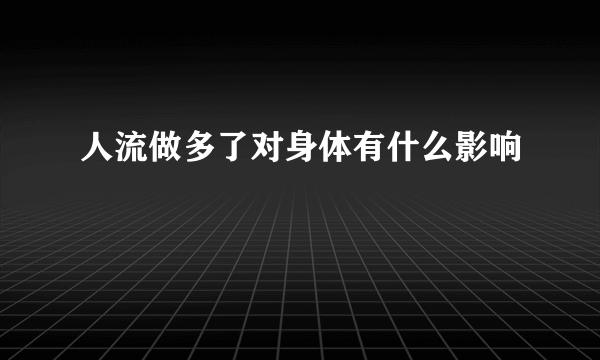 人流做多了对身体有什么影响